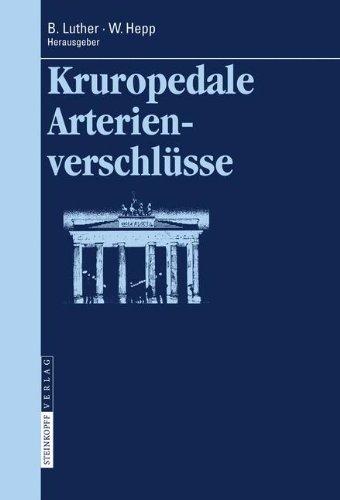 B. Luther · W. Hepp
Herausgeber

Kruropedale Arterienverschlüsse

STEINKOPFF VERLAG